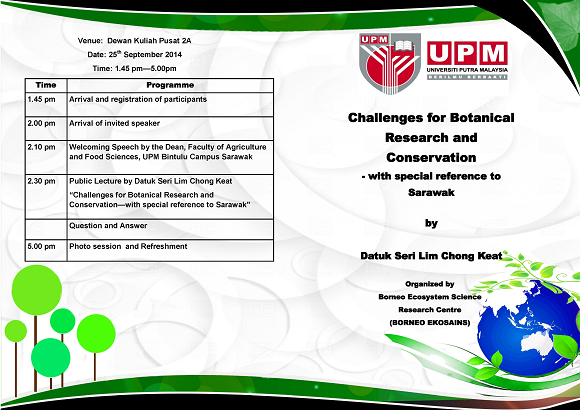 Venue: Dewan Kuliah Pusat 2A

Date: 25$^{th}$ September 2014

Time: 1.45 pm—5.00pm

| Time | Programme |
|---|---|
| 1.45 pm | Arrival and registration of participants |
| 2.00 pm | Arrival of invited speaker |
| 2.10 pm | Welcoming Speech by the Dean, Faculty of Agriculture and Food Sciences, UPM Bintulu Campus Sarawak |
| 2.30 pm | Public Lecture by Datuk Seri Lim Chong Keat "Challenges for Botanical Research and Conservation—with special reference to Sarawak" |
| | Question and Answer |
| 5.00 pm | Photo session and Refreshment |

UPM

UPM
UNIVERSITI PUTRA MALAYSIA
BERILMU BERBAKTI

Challenges for Botanical Research and Conservation
- with special reference to Sarawak

by

Datuk Seri Lim Chong Keat

Organized by
Borneo Ecosystem Science Research Centre
(BORNEO EKOSAINS)